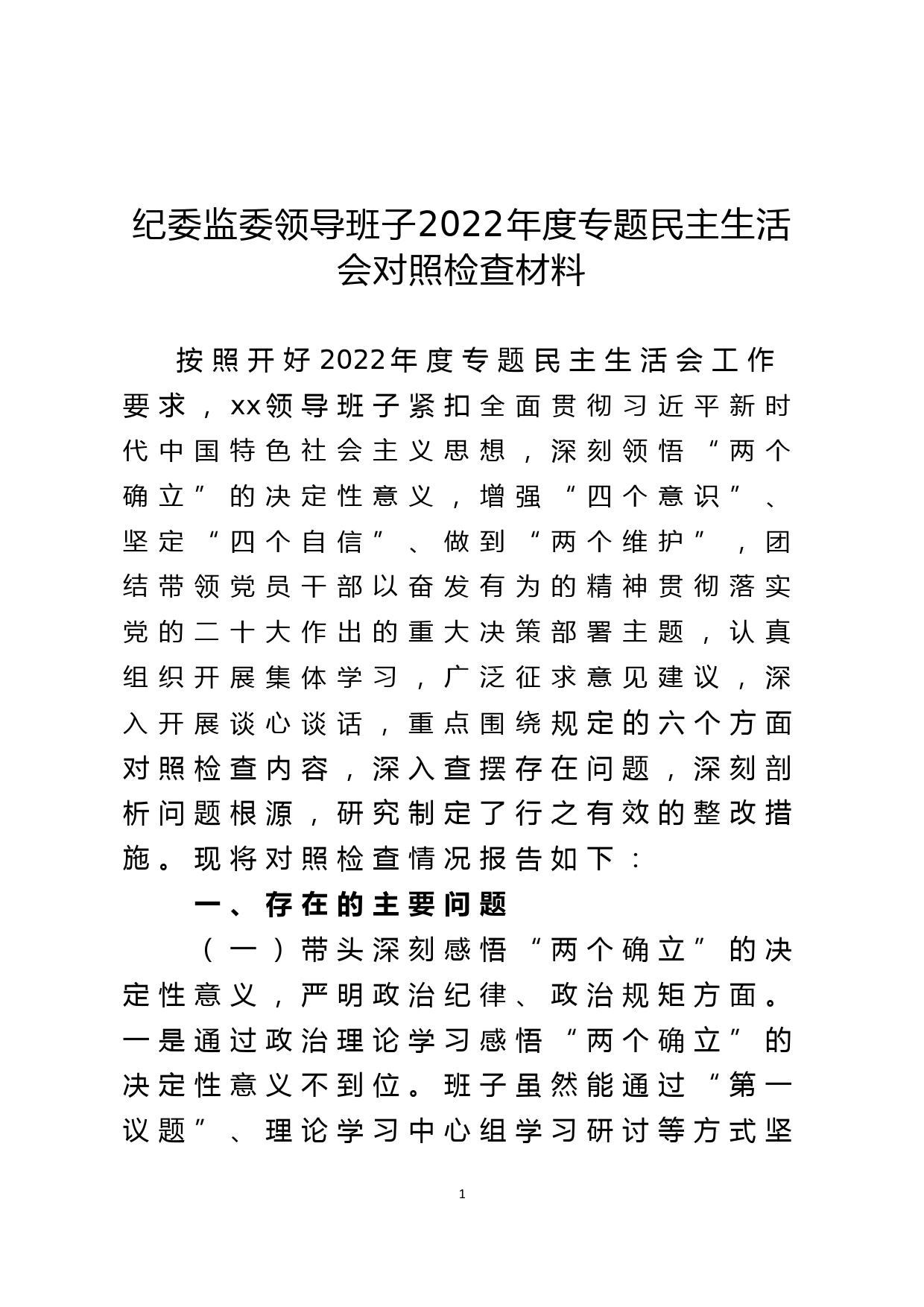 纪委监委领导班子2022年度专题民主生活会对照检查材料

按照开好2022年度专题民主生活会工作要求，xx领导班子紧扣全面贯彻习近平新时代中国特色社会主义思想，深刻领悟“两个确立”的决定性意义，增强“四个意识”、坚定“四个自信”、做到“两个维护”，团结带领党员干部以奋发有为的精神贯彻落实党的二十大作出的重大决策部署主题，认真组织开展集体学习，广泛征求意见建议，深入开展谈心谈话，重点围绕规定的六个方面对照检查内容，深入查摆存在问题，深刻剖析问题根源，研究制定了行之有效的整改措施。现将对照检查情况报告如下：

一、存在的主要问题

（一）带头深刻感悟“两个确立”的决定性意义，严明政治纪律、政治规矩方面。一是通过政治理论学习感悟“两个确立”的决定性意义不到位。班子虽然能通过“第一议题”、理论学习中心组学习研讨等方式坚

1